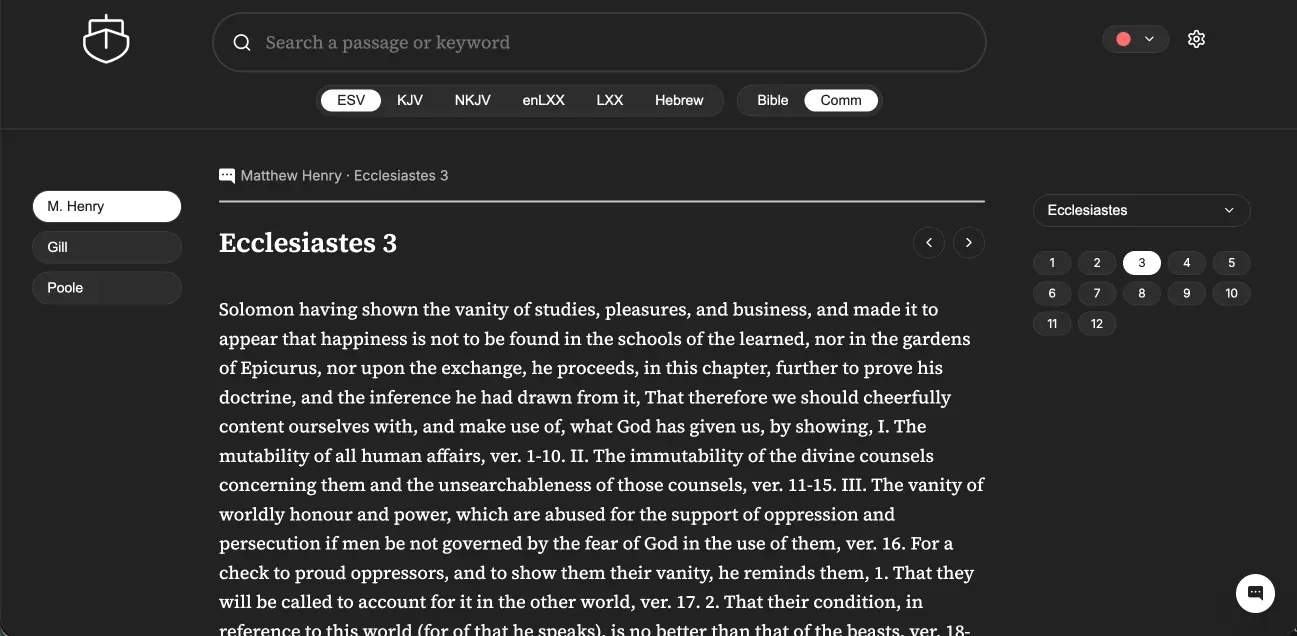 Search a passage or keyword

ESV KJV NKJV enLXX LXX Hebrew Bible Comm

M. Henry
Gill
Poole

Matthew Henry · Ecclesiastes 3

Ecclesiastes 3

Solomon having shown the vanity of studies, pleasures, and business, and made it to appear that happiness is not to be found in the schools of the learned, nor in the gardens of Epicurus, nor upon the exchange, he proceeds, in this chapter, further to prove his doctrine, and the inference he had drawn from it, That therefore we should cheerfully content ourselves with, and make use of, what God has given us, by showing, I. The mutability of all human affairs, ver. 1-10. II. The immutability of the divine counsels concerning them and the unsearchableness of those counsels, ver. 11-15. III. The vanity of worldly honour and power, which are abused for the support of oppression and persecution if men be not governed by the fear of God in the use of them, ver. 16. For a check to proud oppressors, and to show them their vanity, he reminds them, 1. That they will be called to account for it in the other world, ver. 17. 2. That their condition, in reference to this world (for of that he speaks), is no better than that of the beasts, ver. 18-

Ecclesiastes

1 2 3 4 5
6 7 8 9 10
11 12